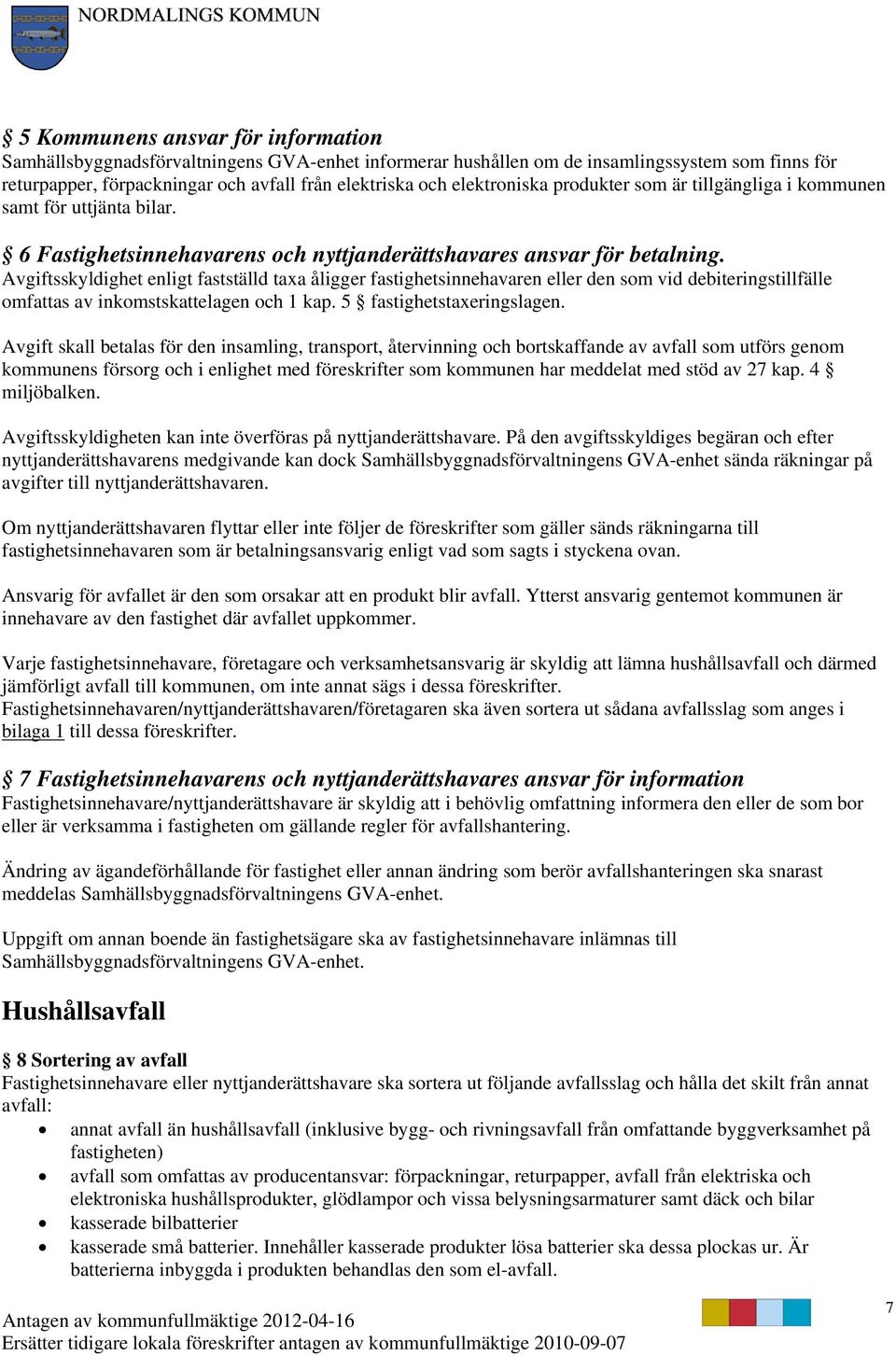 NORDMALINGS KOMMUN

§ 5 Kommunens ansvar för information
Samhällsbyggnadsförvaltningens GVA-enhet informerar hushållen om de insamlingssystem som finns för returpapper, förpackningar och avfall från elektriska och elektroniska produkter som är tillgängliga i kommunen samt för uttjänta bilar.

§ 6 Fastighetsinnehavarens och nyttjanderättshavares ansvar för betalning.
Avgiftsskyldighet enligt fastställd taxa åligger fastighetsinnehavaren eller den som vid debiteringstillfälle omfattas av inkomstskattelagen och 1 kap. 5 § fastighetstaxeringslagen.

Avgift skall betalas för den insamling, transport, återvinning och bortskaffande av avfall som utförs genom kommunens försorg och i enlighet med föreskrifter som kommunen har meddelat med stöd av 27 kap. 4 § miljöbalken.

Avgiftsskyldigheten kan inte överföras på nyttjanderättshavare. På den avgiftsskyldiges begäran och efter nyttjanderättshavarens medgivande kan dock Samhällsbyggnadsförvaltningens GVA-enhet sända räkningar på avgifter till nyttjanderättshavaren.

Om nyttjanderättshavaren flyttar eller inte följer de föreskrifter som gäller sänds räkningarna till fastighetsinnehavaren som är betalningsansvarig enligt vad som sagts i styckena ovan.

Ansvarig för avfallet är den som orsakar att en produkt blir avfall. Ytterst ansvarig gentemot kommunen är innehavare av den fastighet där avfallet uppkommer.

Varje fastighetsinnehavare, företagare och verksamhetsansvarig är skyldig att lämna hushållsavfall och därmed jämförligt avfall till kommunen, om inte annat sägs i dessa föreskrifter.
Fastighetsinnehavaren/nyttjanderättshavaren/företagaren ska även sortera ut sådana avfallsslag som anges i bilaga 1 till dessa föreskrifter.

§ 7 Fastighetsinnehavarens och nyttjanderättshavares ansvar för information
Fastighetsinnehavare/nyttjanderättshavare är skyldig att i behövlig omfattning informera den eller de som bor eller är verksamma i fastigheten om gällande regler för avfallshantering.

Ändring av ägandeförhållande för fastighet eller annan ändring som berör avfallshanteringen ska snarast meddelas Samhällsbyggnadsförvaltningens GVA-enhet.

Uppgift om annan boende än fastighetsägare ska av fastighetsinnehavare inlämnas till Samhällsbyggnadsförvaltningens GVA-enhet.

Hushållsavfall

§ 8 Sortering av avfall
Fastighetsinnehavare eller nyttjanderättshavare ska sortera ut följande avfallsslag och hålla det skilt från annat avfall:
• annat avfall än hushållsavfall (inklusive bygg- och rivningsavfall från omfattande byggverksamhet på fastigheten)
• avfall som omfattas av producentansvar: förpackningar, returpapper, avfall från elektriska och elektroniska hushållsprodukter, glödlampor och vissa belysningsarmaturer samt däck och bilar
• kasserade bilbatterier
• kasserade små batterier. Innehåller kasserade produkter lösa batterier ska dessa plockas ur. Är batterierna inbyggda i produkten behandlas den som el-avfall.

Antagen av kommunfullmäktige 2012-04-16
Ersätter tidigare lokala föreskrifter antagen av kommunfullmäktige 2010-09-07
7